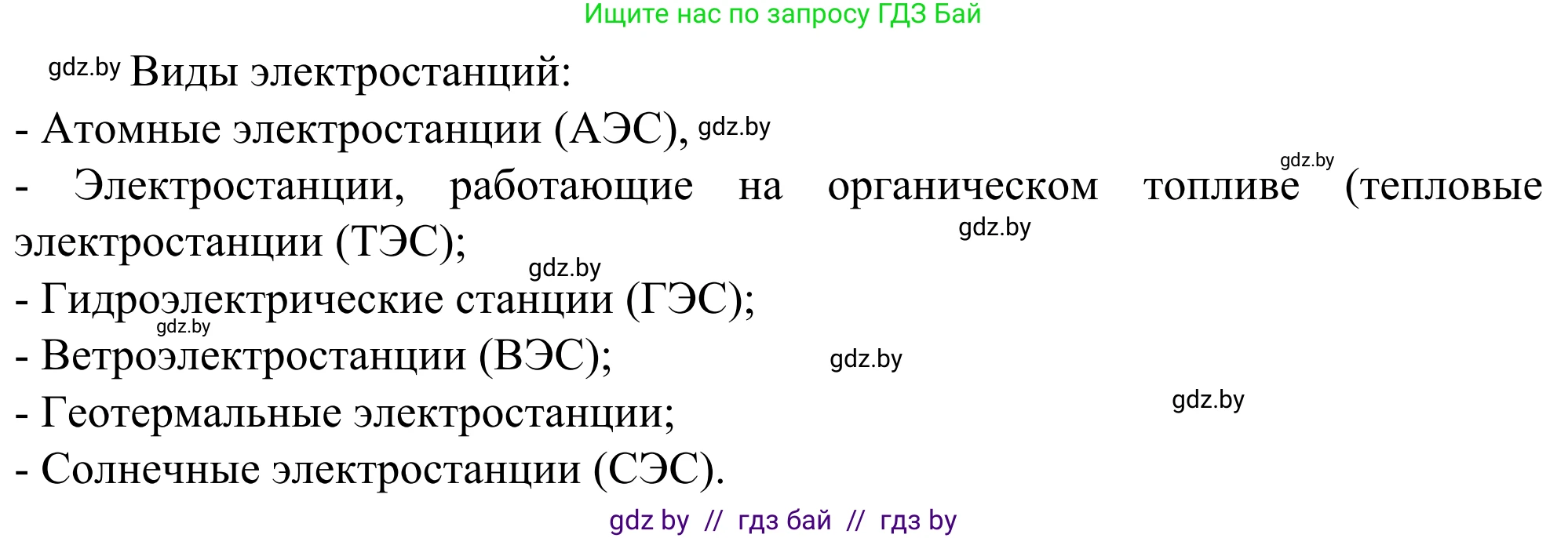 Ищите нас по запросу ГДЗ Бай

gdz.by Виды электростанций:

- Атомные электростанции (АЭС), gdz.by

- Электростанции, работающие на органическом топливе gdz.by (тепловые электростанции (ТЭС); gdz.by

gdz.by

- Гидроэлектрические станции (ГЭС);

gdz.by

- Ветроэлектростанции (ВЭС); gdz.by

- Геотермальные электростанции; gdz.by

- Солнечные электростанции (СЭС).

gdz by // гдз бай // гдз by